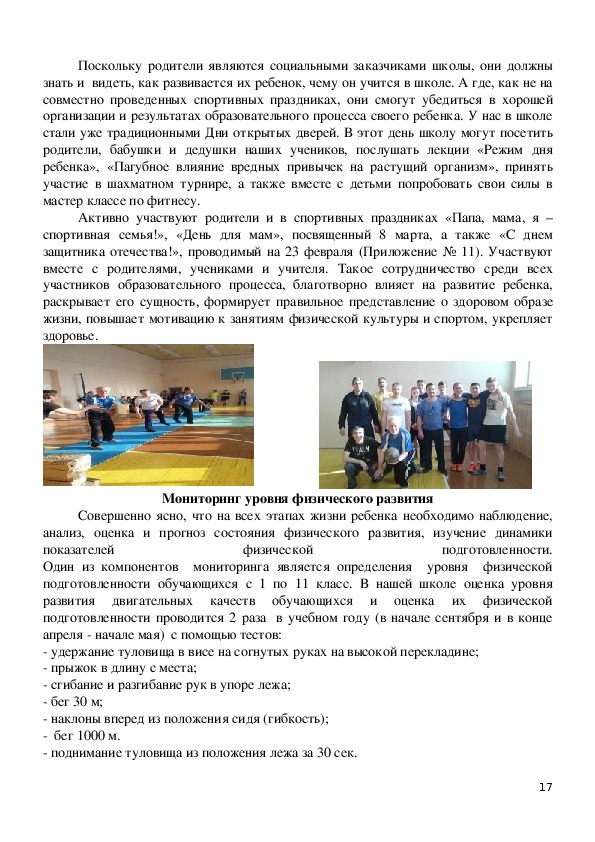 Поскольку родители являются социальными заказчиками школы, они должны знать и видеть, как развивается их ребенок, чему он учится в школе. А где, как не на совместно проведенных спортивных праздниках, они смогут убедиться в хорошей организации и результатах образовательного процесса своего ребенка. У нас в школе стали уже традиционными Дни открытых дверей. В этот день школу могут посетить родители, бабушки и дедушки наших учеников, послушать лекции «Режим дня ребенка», «Пагубное влияние вредных привычек на растущий организм», принять участие в шахматном турнире, а также вместе с детьми попробовать свои силы в мастер классе по фитнесу.

Активно участвуют родители и в спортивных праздниках «Папа, мама, я – спортивная семья!», «День для мам», посвященный 8 марта, а также «С днем защитника отечества!», проводимый на 23 февраля (Приложение № 11). Участвуют вместе с родителями, учениками и учителя. Такое сотрудничество среди всех участников образовательного процесса, благотворно влияет на развитие ребенка, раскрывает его сущность, формирует правильное представление о здоровом образе жизни, повышает мотивацию к занятиям физической культуры и спортом, укрепляет здоровье.

Мониторинг уровня физического развития

Совершенно ясно, что на всех этапах жизни ребенка необходимо наблюдение, анализ, оценка и прогноз состояния физического развития, изучение динамики показателей физической подготовленности.
Один из компонентов мониторинга является определения уровня физической подготовленности обучающихся с 1 по 11 класс. В нашей школе оценка уровня развития двигательных качеств обучающихся и оценка их физической подготовленности проводится 2 раза в учебном году (в начале сентября и в конце апреля - начале мая) с помощью тестов:
- удержание туловища в висе на согнутых руках на высокой перекладине;
- прыжок в длину с места;
- сгибание и разгибание рук в упоре лежа;
- бег 30 м;
- наклоны вперед из положения сидя (гибкость);
- бег 1000 м.
- поднимание туловища из положения лежа за 30 сек.

17